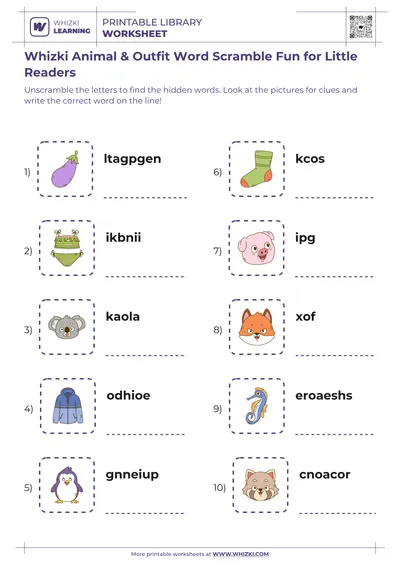 WHIZKI LEARNING

PRINTABLE LIBRARY
WORKSHEET

Whizki Animal & Outfit Word Scramble Fun for Little Readers

Unscramble the letters to find the hidden words. Look at the pictures for clues and write the correct word on the line!

1) ltagpgen

2) ikbnii

3) kaola

4) odhioe

5) gnneiup

6) kcos

7) ipg

8) xof

9) eroaeshs

10) cnoacor

More printable worksheets at WWW.WHIZKI.COM